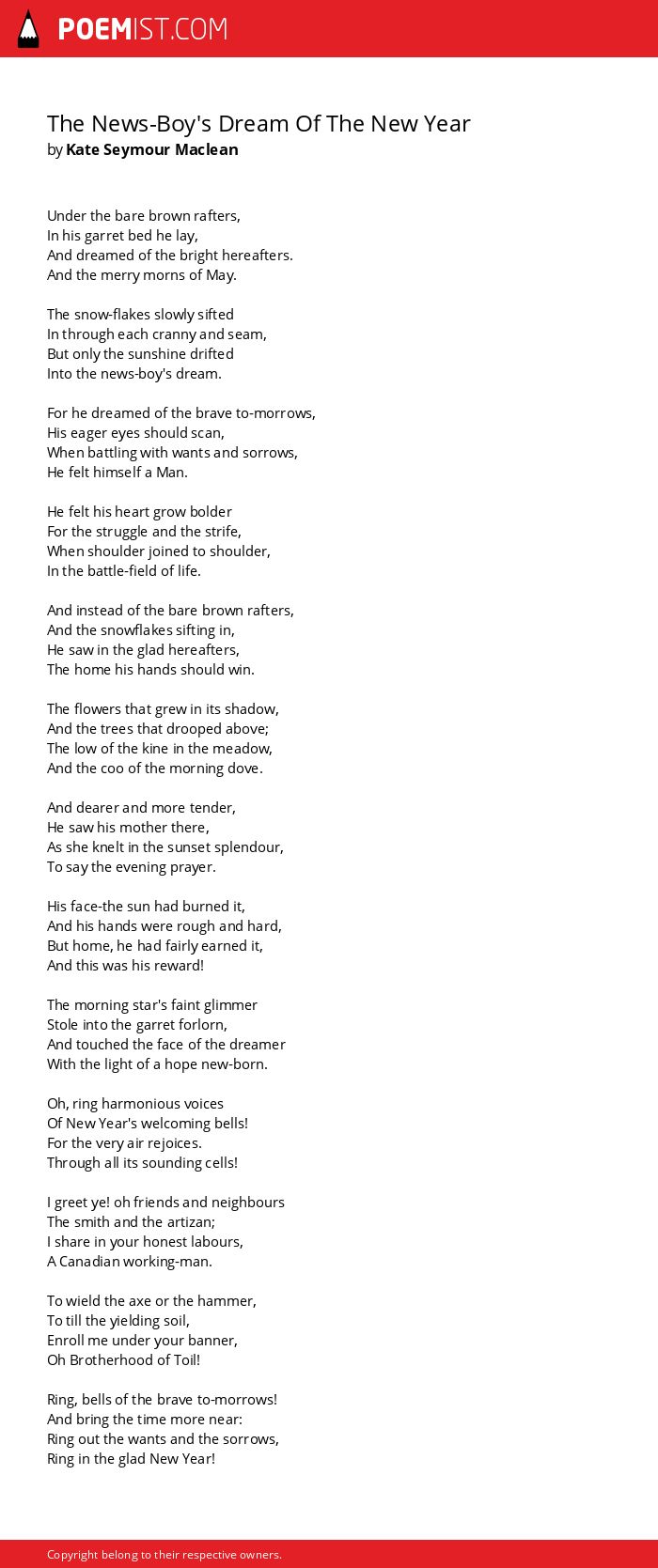 POEMIST.COM

The News-Boy's Dream Of The New Year
by Kate Seymour Maclean

Under the bare brown rafters,
In his garret bed he lay,
And dreamed of the bright hereafters.
And the merry morns of May.

The snow-flakes slowly sifted
In through each cranny and seam,
But only the sunshine drifted
Into the news-boy's dream.

For he dreamed of the brave to-morrows,
His eager eyes should scan,
When battling with wants and sorrows,
He felt himself a Man.

He felt his heart grow bolder
For the struggle and the strife,
When shoulder joined to shoulder,
In the battle-field of life.

And instead of the bare brown rafters,
And the snowflakes sifting in,
He saw in the glad hereafters,
The home his hands should win.

The flowers that grew in its shadow,
And the trees that drooped above;
The low of the kine in the meadow,
And the coo of the morning dove.

And dearer and more tender,
He saw his mother there,
As she knelt in the sunset splendour,
To say the evening prayer.

His face-the sun had burned it,
And his hands were rough and hard,
But home, he had fairly earned it,
And this was his reward!

The morning star's faint glimmer
Stole into the garret forlorn,
And touched the face of the dreamer
With the light of a hope new-born.

Oh, ring harmonious voices
Of New Year's welcoming bells!
For the very air rejoices.
Through all its sounding cells!

I greet ye! oh friends and neighbours
The smith and the artizan;
I share in your honest labours,
A Canadian working-man.

To wield the axe or the hammer,
To till the yielding soil,
Enroll me under your banner,
Oh Brotherhood of Toil!

Ring, bells of the brave to-morrows!
And bring the time more near:
Ring out the wants and the sorrows,
Ring in the glad New Year!

Copyright belong to their respective owners.